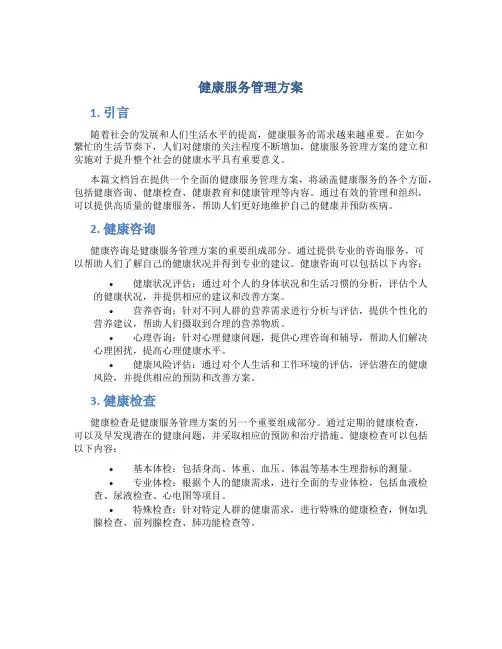 健康服务管理方案

1. 引言

随着社会的发展和人们生活水平的提高，健康服务的需求越来越重要。在如今繁忙的生活节奏下，人们对健康的关注程度不断增加，健康服务管理方案的建立和实施对于提升整个社会的健康水平具有重要意义。

本篇文档旨在提供一个全面的健康服务管理方案，将涵盖健康服务的各个方面，包括健康咨询、健康检查、健康教育和健康管理等内容。通过有效的管理和组织，可以提供高质量的健康服务，帮助人们更好地维护自己的健康并预防疾病。

2. 健康咨询

健康咨询是健康服务管理方案的重要组成部分。通过提供专业的咨询服务，可以帮助人们了解自己的健康状况并得到专业的建议。健康咨询可以包括以下内容：

• 健康状况评估：通过对个人的身体状况和生活习惯的分析，评估个人的健康状况，并提供相应的建议和改善方案。
• 营养咨询：针对不同人群的营养需求进行分析与评估，提供个性化的营养建议，帮助人们摄取到合理的营养物质。
• 心理咨询：针对心理健康问题，提供心理咨询和辅导，帮助人们解决心理困扰，提高心理健康水平。
• 健康风险评估：通过对个人生活和工作环境的评估，评估潜在的健康风险，并提供相应的预防和改善方案。

3. 健康检查

健康检查是健康服务管理方案的另一个重要组成部分。通过定期的健康检查，可以及早发现潜在的健康问题，并采取相应的预防和治疗措施。健康检查可以包括以下内容：

• 基本体检：包括身高、体重、血压、体温等基本生理指标的测量。
• 专业体检：根据个人的健康需求，进行全面的专业体检，包括血液检查、尿液检查、心电图等项目。
• 特殊检查：针对特定人群的健康需求，进行特殊的健康检查，例如乳腺检查、前列腺检查、肺功能检查等。